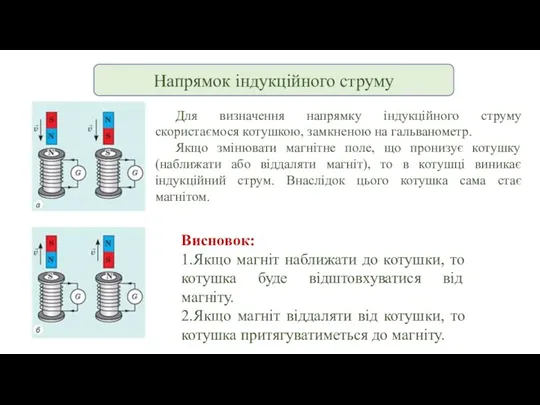 Напрямок індукційного струму

$\vec{v}$ S N N G

$\vec{v}$ N S S G

а

Для визначення напрямку індукційного струму скористаємося котушкою, замкненою на гальванометр.

Якщо змінювати магнітне поле, що пронизує котушку (наближати або віддаляти магніт), то в котушці виникає індукційний струм. Внаслідок цього котушка сама стає магнітом.

$\vec{v}$ S N S G

$\vec{v}$ N S N G

б

Висновок:

1.Якщо магніт наближати до котушки, то котушка буде відштовхуватися від магніту.

2.Якщо магніт віддаляти від котушки, то котушка притягуватиметься до магніту.